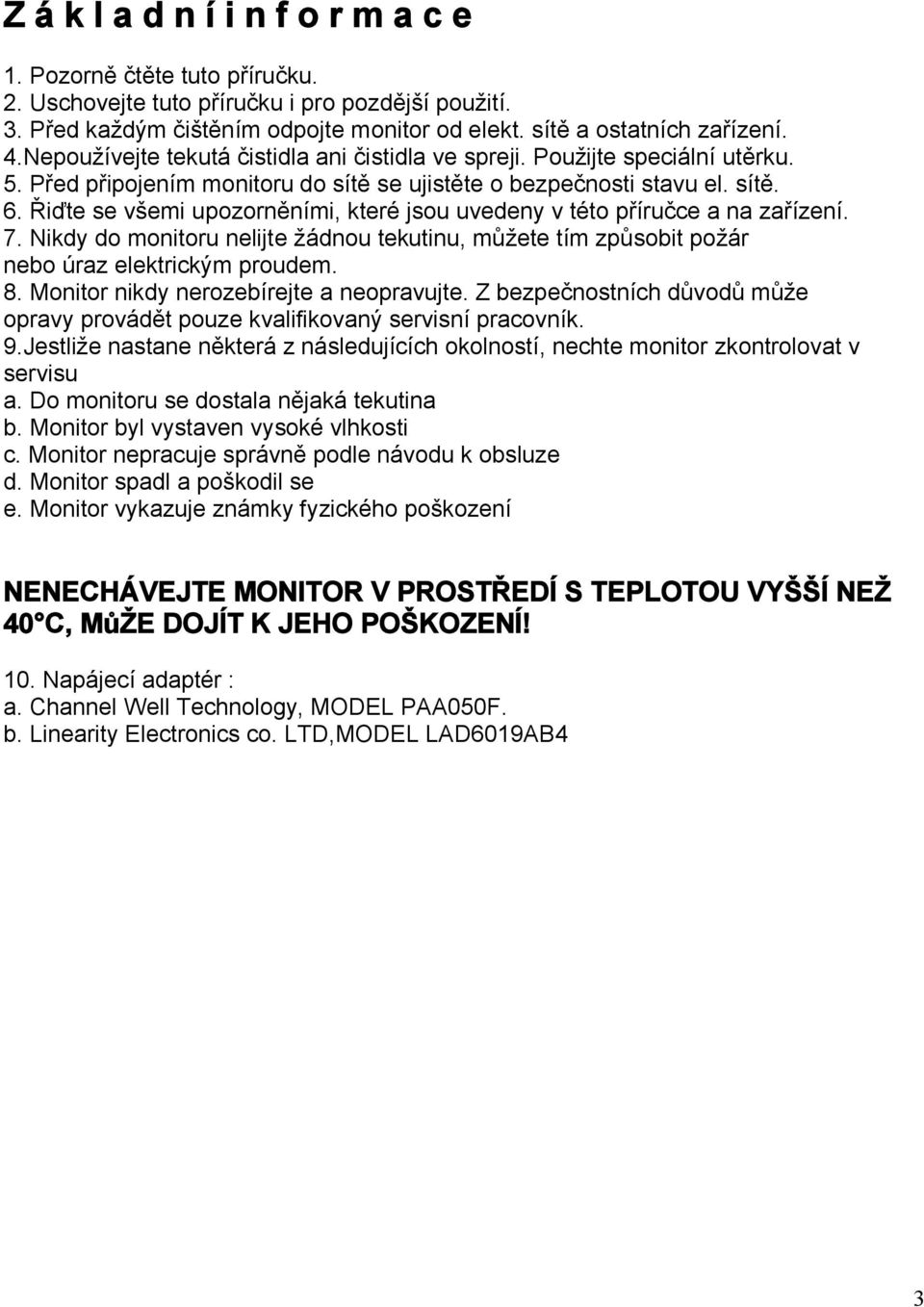 Z á k l a d n í i n f o r m a c e

1. Pozorně čtěte tuto příručku.
2. Uschovejte tuto příručku i pro pozdější použití.
3. Před každým čištěním odpojte monitor od elekt. sítě a ostatních zařízení.
4.Nepoužívejte tekutá čistidla ani čistidla ve spreji. Použijte speciální utěrku.
5. Před připojením monitoru do sítě se ujistěte o bezpečnosti stavu el. sítě.
6. Řiďte se všemi upozorněními, které jsou uvedeny v této příručce a na zařízení.
7. Nikdy do monitoru nelijte žádnou tekutinu, můžete tím způsobit požár nebo úraz elektrickým proudem.
8. Monitor nikdy nerozebírejte a neopravujte. Z bezpečnostních důvodů může opravy provádět pouze kvalifikovaný servisní pracovník.
9.Jestliže nastane některá z následujících okolností, nechte monitor zkontrolovat v servisu
a. Do monitoru se dostala nějaká tekutina
b. Monitor byl vystaven vysoké vlhkosti
c. Monitor nepracuje správně podle návodu k obsluze
d. Monitor spadl a poškodil se
e. Monitor vykazuje známky fyzického poškození

NENECHÁVEJTE MONITOR V PROSTŘEDÍ S TEPLOTOU VYŠŠÍ NEŽ 40°C, MůŽE DOJÍT K JEHO POŠKOZENÍ!

10. Napájecí adaptér :
a. Channel Well Technology, MODEL PAA050F.
b. Linearity Electronics co. LTD,MODEL LAD6019AB4

3